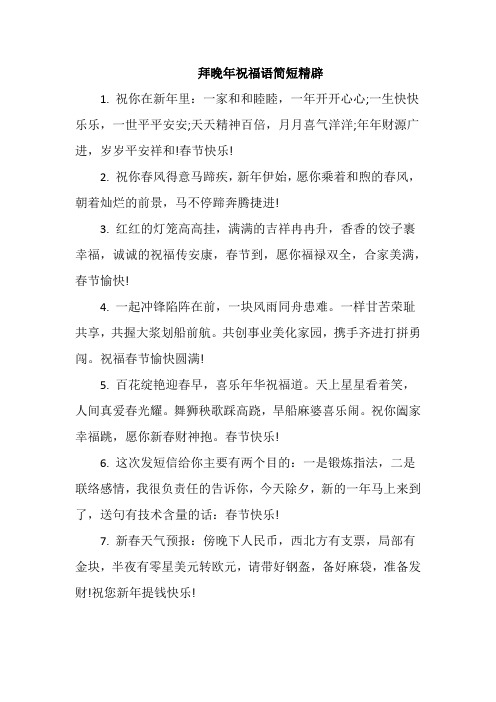 拜晚年祝福语简短精辟

1. 祝你在新年里：一家和和睦睦，一年开开心心;一生快快乐乐，一世平平安安;天天精神百倍，月月喜气洋洋;年年财源广进，岁岁平安祥和!春节快乐!

2. 祝你春风得意马蹄疾，新年伊始，愿你乘着和煦的春风，朝着灿烂的前景，马不停蹄奔腾捷进!

3. 红红的灯笼高高挂，满满的吉祥冉冉升，香香的饺子裹幸福，诚诚的祝福传安康，春节到，愿你福禄双全，合家美满，春节愉快!

4. 一起冲锋陷阵在前，一块风雨同舟患难。一样甘苦荣耻共享，共握大浆划船前航。共创事业美化家园，携手齐进打拼勇闯。祝福春节愉快圆满!

5. 百花绽艳迎春早，喜乐年华祝福道。天上星星看着笑，人间真爱春光耀。舞狮秧歌踩高跷，旱船麻婆喜乐闹。祝你阖家幸福跳，愿你新春财神抱。春节快乐!

6. 这次发短信给你主要有两个目的：一是锻炼指法，二是联络感情，我很负责任的告诉你，今天除夕，新的一年马上来到了，送句有技术含量的话：春节快乐!

7. 新春天气预报：傍晚下人民币，西北方有支票，局部有金块，半夜有零星美元转欧元，请带好钢盔，备好麻袋，准备发财!祝您新年提钱快乐!